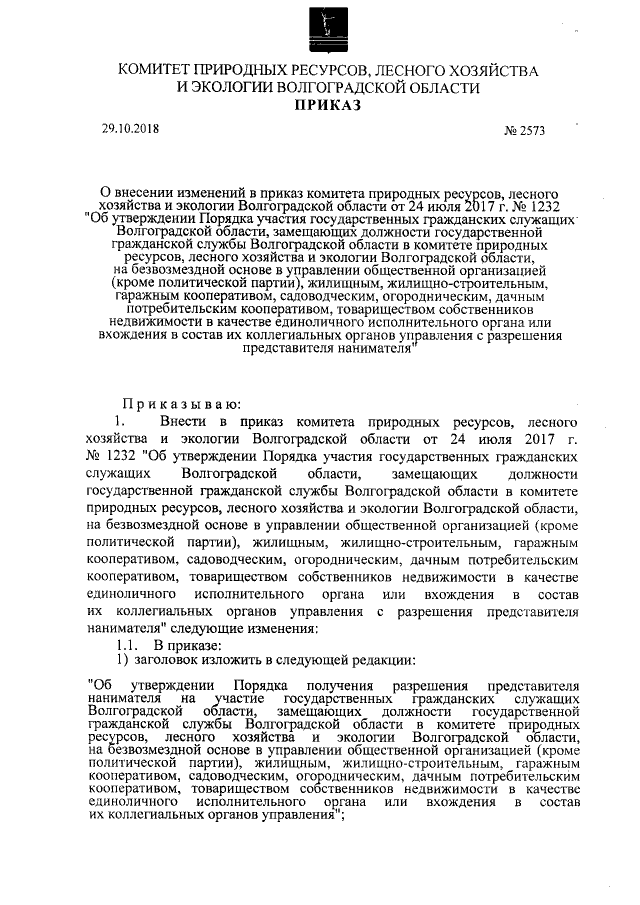 КОМИТЕТ ПРИРОДНЫХ РЕСУРСОВ, ЛЕСНОГО ХОЗЯЙСТВА И ЭКОЛОГИИ ВОЛГОГРАДСКОЙ ОБЛАСТИ
ПРИКАЗ

29.10.2018 № 2573

О внесении изменений в приказ комитета природных ресурсов, лесного хозяйства и экологии Волгоградской области от 24 июля 2017 г. № 1232 "Об утверждении Порядка участия государственных гражданских служащих Волгоградской области, замещающих должности государственной гражданской службы Волгоградской области в комитете природных ресурсов, лесного хозяйства и экологии Волгоградской области, на безвозмездной основе в управлении общественной организацией (кроме политической партии), жилищным, жилищно-строительным, гаражным кооперативом, садоводческим, огородническим, дачным потребительским кооперативом, товариществом собственников недвижимости в качестве единоличного исполнительного органа или вхождения в состав их коллегиальных органов управления с разрешения представителя нанимателя"

Приказываю:
1. Внести в приказ комитета природных ресурсов, лесного хозяйства и экологии Волгоградской области от 24 июля 2017 г. № 1232 "Об утверждении Порядка участия государственных гражданских служащих Волгоградской области, замещающих должности государственной гражданской службы Волгоградской области в комитете природных ресурсов, лесного хозяйства и экологии Волгоградской области, на безвозмездной основе в управлении общественной организацией (кроме политической партии), жилищным, жилищно-строительным, гаражным кооперативом, садоводческим, огородническим, дачным потребительским кооперативом, товариществом собственников недвижимости в качестве единоличного исполнительного органа или вхождения в состав их коллегиальных органов управления с разрешения представителя нанимателя" следующие изменения:
1.1. В приказе:
1) заголовок изложить в следующей редакции:

"Об утверждении Порядка получения разрешения представителя нанимателя на участие государственных гражданских служащих Волгоградской области, замещающих должности государственной гражданской службы Волгоградской области в комитете природных ресурсов, лесного хозяйства и экологии Волгоградской области, на безвозмездной основе в управлении общественной организацией (кроме политической партии), жилищным, жилищно-строительным, гаражным кооперативом, садоводческим, огородническим, дачным потребительским кооперативом, товариществом собственников недвижимости в качестве единоличного исполнительного органа или вхождения в состав их коллегиальных органов управления";